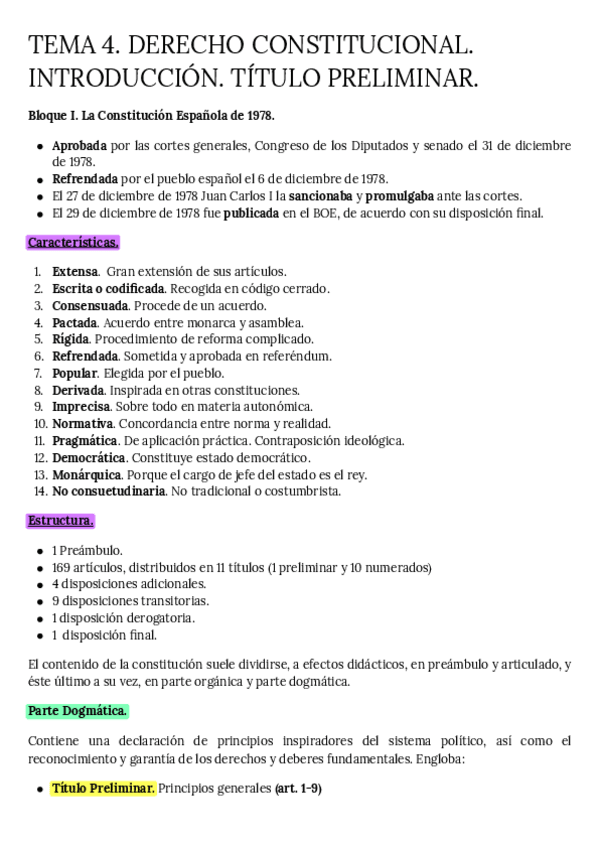 TEMA 4. DERECHO CONSTITUCIONAL. INTRODUCCIÓN. TÍTULO PRELIMINAR.

Bloque I. La Constitución Española de 1978.

- Aprobada por las cortes generales, Congreso de los Diputados y senado el 31 de diciembre de 1978.
- Refrendada por el pueblo español el 6 de diciembre de 1978.
- El 27 de diciembre de 1978 Juan Carlos I la sancionaba y promulgaba ante las cortes.
- El 29 de diciembre de 1978 fue publicada en el BOE, de acuerdo con su disposición final.

Características.

1. Extensa. Gran extensión de sus artículos.
2. Escrita o codificada. Recogida en código cerrado.
3. Consensuada. Procede de un acuerdo.
4. Pactada. Acuerdo entre monarca y asamblea.
5. Rígida. Procedimiento de reforma complicado.
6. Refrendada. Sometida y aprobada en referéndum.
7. Popular. Elegida por el pueblo.
8. Derivada. Inspirada en otras constituciones.
9. Imprecisa. Sobre todo en materia autonómica.
10. Normativa. Concordancia entre norma y realidad.
11. Pragmática. De aplicación práctica. Contraposición ideológica.
12. Democrática. Constituye estado democrático.
13. Monárquica. Porque el cargo de jefe del estado es el rey.
14. No consuetudinaria. No tradicional o costumbrista.

Estructura.

- 1 Preámbulo.
- 169 artículos, distribuidos en 11 títulos (1 preliminar y 10 numerados)
- 4 disposiciones adicionales.
- 9 disposiciones transitorias.
- 1 disposición derogatoria.
- 1 disposición final.

El contenido de la constitución suele dividirse, a efectos didácticos, en preámbulo y articulado, y éste último a su vez, en parte orgánica y parte dogmática.

Parte Dogmática.

Contiene una declaración de principios inspiradores del sistema político, así como el reconocimiento y garantía de los derechos y deberes fundamentales. Engloba:

- Título Preliminar. Principios generales (art. 1-9)